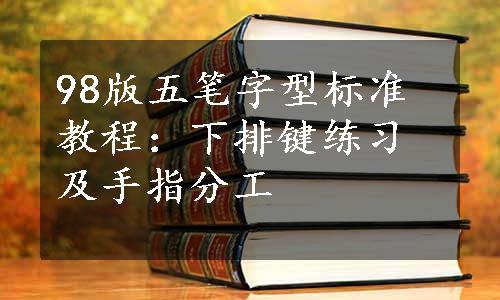 98版五笔字型标准教程：下排键练习及手指分工